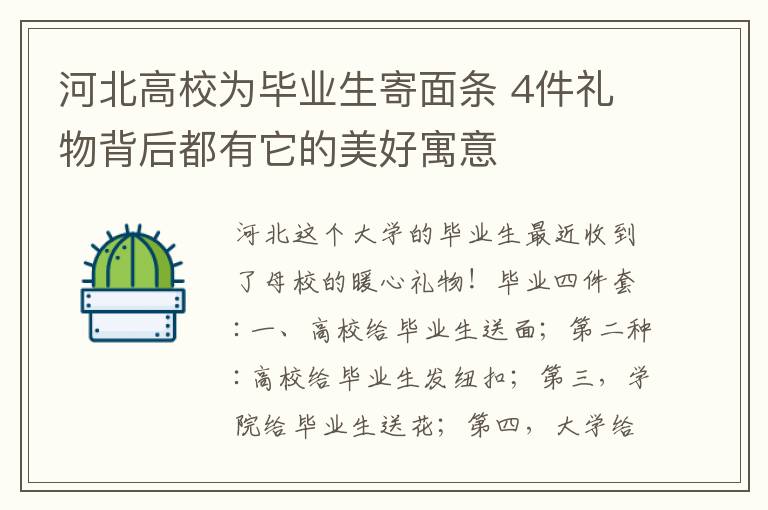 河北高校为毕业生寄面条 4件礼物背后都有它的美好寓意

河北这个大学的毕业生最近收到了母校的暖心礼物！毕业四件套：一、高校给毕业生送面；第二种：高校给毕业生发纽扣；第三，学院给毕业生送花；第四，大学给